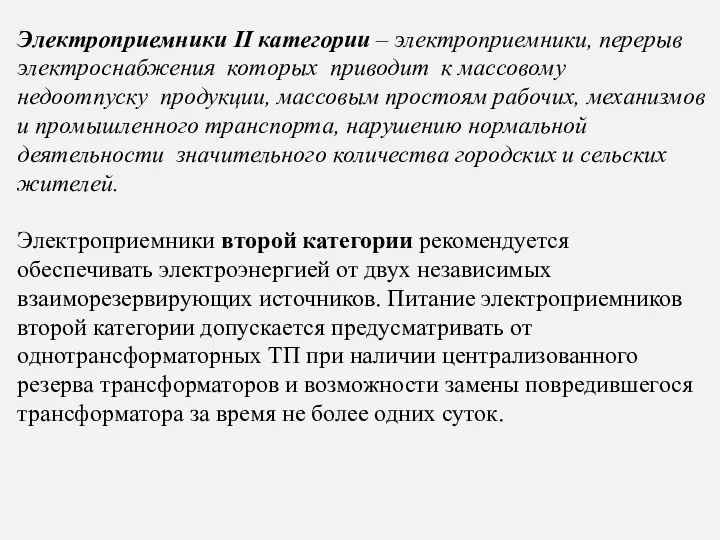 Электроприемники II категории – электроприемники, перерыв электроснабжения которых приводит к массовому недоотпуску продукции, массовым простоям рабочих, механизмов и промышленного транспорта, нарушению нормальной деятельности значительного количества городских и сельских жителей.

Электроприемники второй категории рекомендуется обеспечивать электроэнергией от двух независимых взаиморезервирующих источников. Питание электроприемников второй категории допускается предусматривать от однотрансформаторных ТП при наличии централизованного резерва трансформаторов и возможности замены повредившегося трансформатора за время не более одних суток.